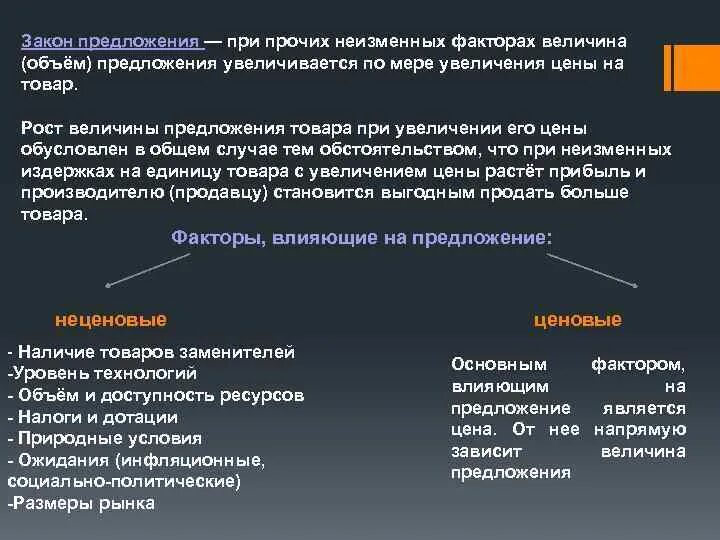 Закон предложения — при прочих неизменных факторах величина (объём) предложения увеличивается по мере увеличения цены на товар.

Рост величины предложения товара при увеличении его цены обусловлен в общем случае тем обстоятельством, что при неизменных издержках на единицу товара с увеличением цены растёт прибыль и производителю (продавцу) становится выгодным продать больше товара.

Факторы, влияющие на предложение:

неценовые

- Наличие товаров заменителей
-Уровень технологий
- Объём и доступность ресурсов
- Налоги и дотации
- Природные условия
- Ожидания (инфляционные, социально-политические)
-Размеры рынка

ценовые

Основным фактором, влияющим на предложение является цена. От нее напрямую зависит величина предложения